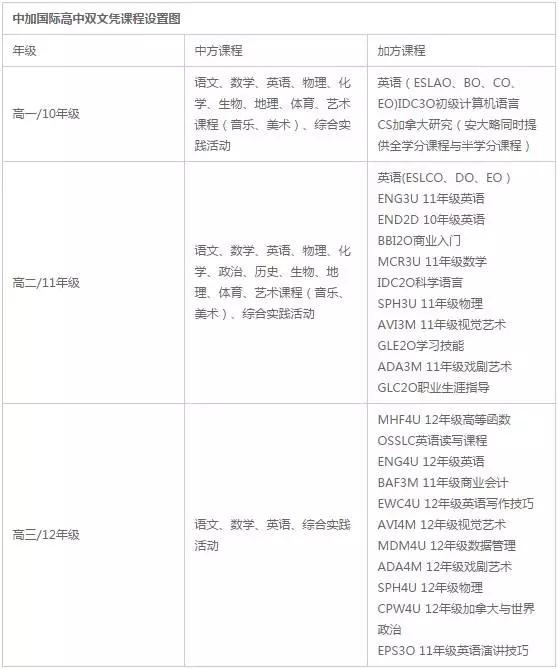 中加国际高中双文凭课程设置图

| 年级 | 中方课程 | 加方课程 |
|---|---|---|
| 高一/10年级 | 语文、数学、英语、物理、化学、生物、地理、体育、艺术课程（音乐、美术）、综合实践活动 | 英语（ESLAO、BO、CO、EO)IDC3O初级计算机语言 CS加拿大研究（安大略同时提供全学分课程与半学分课程） |
| 高二/11年级 | 语文、数学、英语、物理、化学、政治、历史、生物、地理、体育、艺术课程（音乐、美术）、综合实践活动 | 英语(ESLCO、DO、EO） ENG3U 11年级英语 END2D 10年级英语 BBI2O商业入门 MCR3U 11年级数学 IDC2O科学语言 SPH3U 11年级物理 AVI3M 11年级视觉艺术 GLE2O学习技能 ADA3M 11年级戏剧艺术 GLC2O职业生涯指导 |
| 高三/12年级 | 语文、数学、英语、综合实践活动 | MHF4U 12年级高等函数 OSSLC英语读写课程 ENG4U 12年级英语 BAF3M 11年级商业会计 EWC4U 12年级英语写作技巧 AVI4M 12年级视觉艺术 MDM4U 12年级数据管理 ADA4M 12年级戏剧艺术 SPH4U 12年级物理 CPW4U 12年级加拿大与世界政治 EPS3O 11年级英语演讲技巧 |